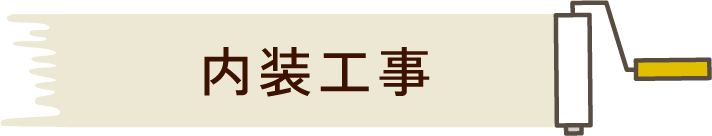 内装工事